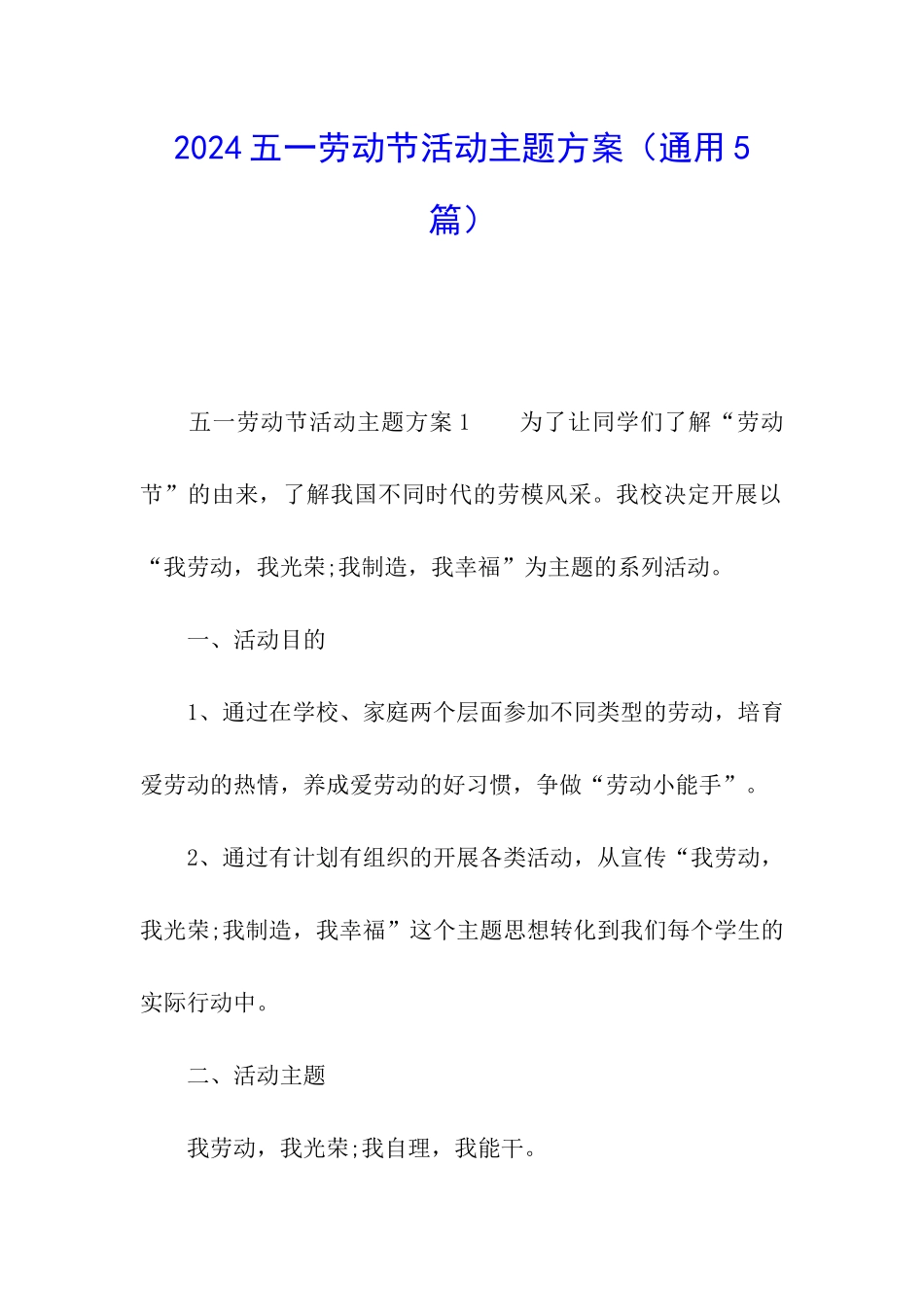 2024 五一劳动节活动主题方案（通用 5 篇）

五一劳动节活动主题方案 1　　为了让同学们了解“劳动节”的由来，了解我国不同时代的劳模风采。我校决定开展以“我劳动，我光荣;我制造，我幸福”为主题的系列活动。

一、活动目的

1、通过在学校、家庭两个层面参加不同类型的劳动，培育爱劳动的热情，养成爱劳动的好习惯，争做“劳动小能手”。

2、通过有计划有组织的开展各类活动，从宣传“我劳动，我光荣;我制造，我幸福”这个主题思想转化到我们每个学生的实际行动中。

二、活动主题

我劳动，我光荣;我自理，我能干。